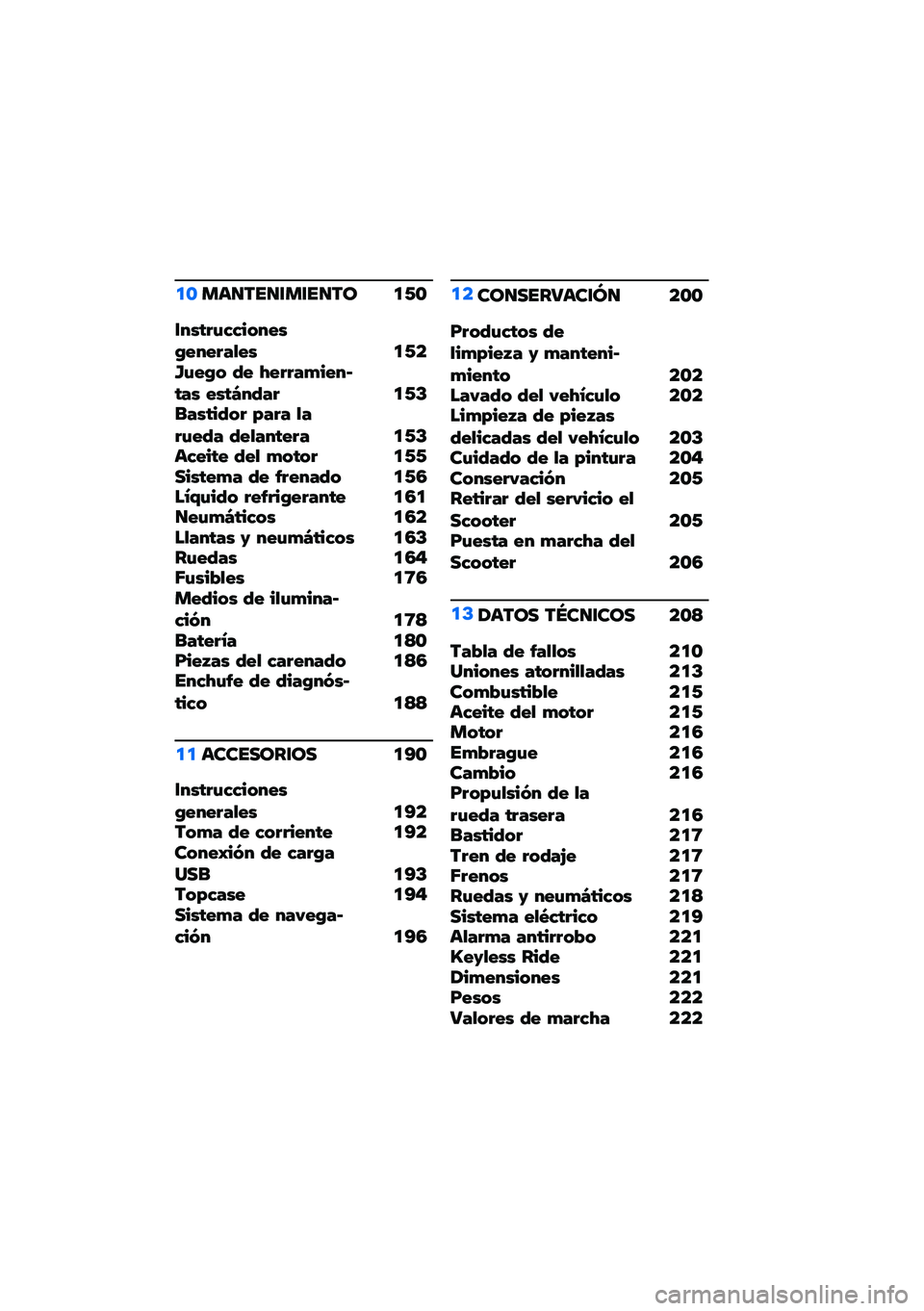 10 MANTENIMIENTO 150

Instrucciones generales 152
Juego de herramientas estándar 153
Bastidor para la rueda delantera 153
Aceite del motor 155
Sistema de frenado 156
Líquido refrigerante 161
Neumáticos 162
Llantas y neumáticos 163
Ruedas 164
Fusibles 176
Medios de iluminación 178
Batería 180
Piezas del carenado 186
Enchufe de diagnóstico 188

11 ACCESORIOS 190

Instrucciones generales 192
Toma de corriente 192
Conexión de carga USB 193
Topcase 194
Sistema de navegación 196

12 CONSERVACIÓN 200

Productos de limpieza y mantenimiento 202
Lavado del vehículo 202
Limpieza de piezas delicadas del vehículo 203
Cuidado de la pintura 204
Conservación 205
Retirar del servicio el Scooter 205
Puesta en marcha del Scooter 206

13 DATOS TÉCNICOS 208

Tabla de fallos 210
Uniones atornilladas 213
Combustible 215
Aceite del motor 215
Motor 216
Embrague 216
Cambio 216
Propulsión de la rueda trasera 216
Bastidor 217
Tren de rodaje 217
Frenos 217
Ruedas y neumáticos 218
Sistema eléctrico 219
Alarma antirrobo 221
Keyless Ride 221
Dimensiones 221
Pesos 222
Valores de marcha 222

carmanualsonline.info